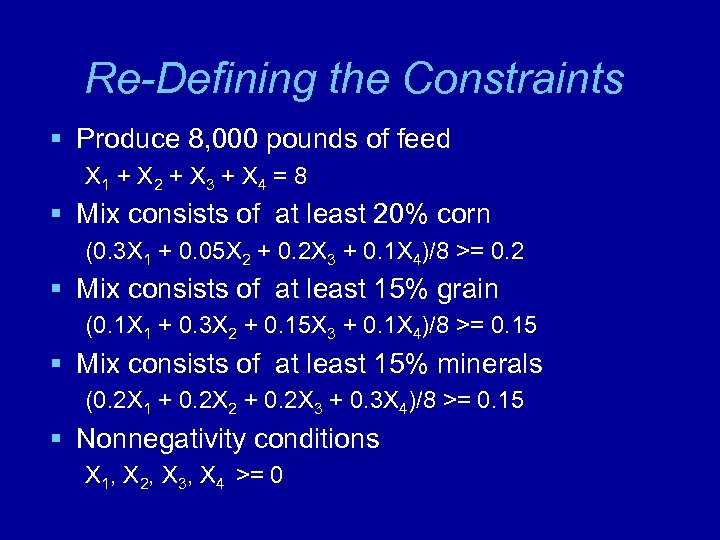 Re-Defining the Constraints

▪ Produce 8,000 pounds of feed

$X_1 + X_2 + X_3 + X_4 = 8$

▪ Mix consists of at least 20% corn

$(0.3X_1 + 0.05X_2 + 0.2X_3 + 0.1X_4)/8 >= 0.2$

▪ Mix consists of at least 15% grain

$(0.1X_1 + 0.3X_2 + 0.15X_3 + 0.1X_4)/8 >= 0.15$

▪ Mix consists of at least 15% minerals

$(0.2X_1 + 0.2X_2 + 0.2X_3 + 0.3X_4)/8 >= 0.15$

▪ Nonnegativity conditions

$X_1, X_2, X_3, X_4 >= 0$